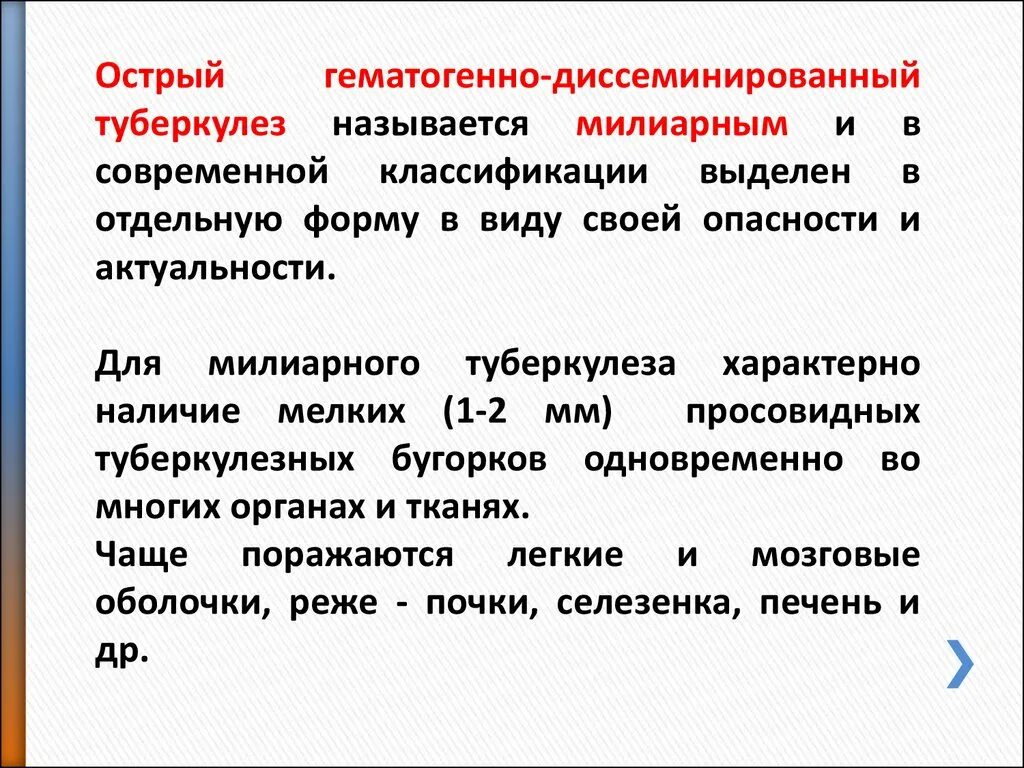 Острый гематогенно-диссеминированный туберкулез называется милиарным и в современной классификации выделен в отдельную форму в виду своей опасности и актуальности.

Для милиарного туберкулеза характерно наличие мелких (1-2 мм) просовидных туберкулезных бугорков одновременно во многих органах и тканях.
Чаще поражаются легкие и мозговые оболочки, реже - почки, селезенка, печень и др.